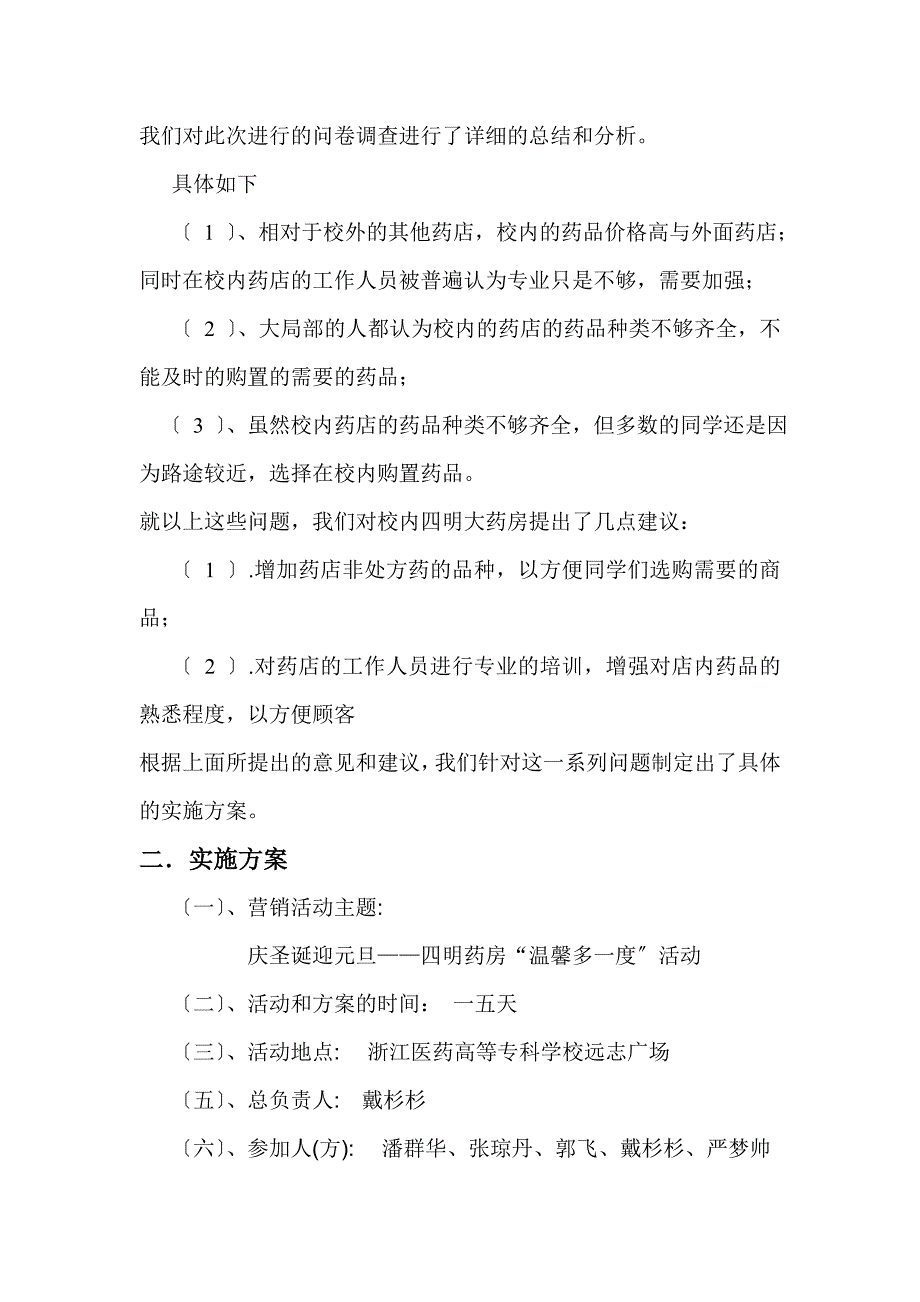 我们对此次进行的问卷调查进行了详细的总结和分析。

具体如下

〔 1 〕、相对于校外的其他药店，校内的药品价格高与外面药店；同时在校内药店的工作人员被普遍认为专业只是不够，需要加强；

〔 2 〕、大局部的人都认为校内的药店的药品种类不够齐全，不能及时的购置的需要的药品；

〔 3 〕、虽然校内药店的药品种类不够齐全，但多数的同学还是因为路途较近，选择在校内购置药品。

就以上这些问题，我们对校内四明大药房提出了几点建议：

〔 1 〕.增加药店非处方药的品种，以方便同学们选购需要的商品；

〔 2 〕.对药店的工作人员进行专业的培训，增强对店内药品的熟悉程度，以方便顾客

根据上面所提出的意见和建议，我们针对这一系列问题制定出了具体的实施方案。

二．实施方案

〔一〕、营销活动主题:

庆圣诞迎元旦——四明药房“温馨多一度”活动

〔二〕、活动和方案的时间： 一五天

〔三〕、活动地点： 浙江医药高等专科学校远志广场

〔五〕、总负责人： 戴杉杉

〔六〕、参加人(方)： 潘群华、张琼丹、郭飞、戴杉杉、严梦帅